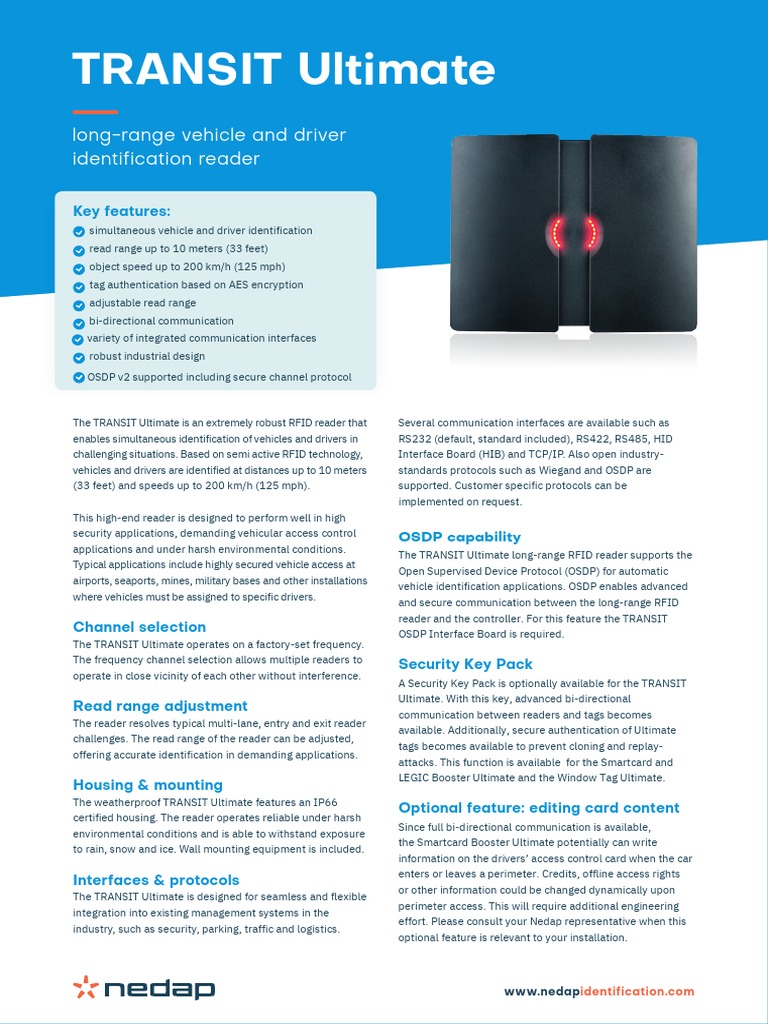 TRANSIT Ultimate

long-range vehicle and driver identification reader

Key features:
simultaneous vehicle and driver identification
read range up to 10 meters (33 feet)
object speed up to 200 km/h (125 mph)
tag authentication based on AES encryption
adjustable read range
bi-directional communication
variety of integrated communication interfaces
robust industrial design
OSDP v2 supported including secure channel protocol

The TRANSIT Ultimate is an extremely robust RFID reader that enables simultaneous identification of vehicles and drivers in challenging situations. Based on semi active RFID technology, vehicles and drivers are identified at distances up to 10 meters (33 feet) and speeds up to 200 km/h (125 mph).

This high-end reader is designed to perform well in high security applications, demanding vehicular access control applications and under harsh environmental conditions. Typical applications include highly secured vehicle access at airports, seaports, mines, military bases and other installations where vehicles must be assigned to specific drivers.

Channel selection
The TRANSIT Ultimate operates on a factory-set frequency. The frequency channel selection allows multiple readers to operate in close vicinity of each other without interference.

Read range adjustment
The reader resolves typical multi-lane, entry and exit reader challenges. The read range of the reader can be adjusted, offering accurate identification in demanding applications.

Housing & mounting
The weatherproof TRANSIT Ultimate features an IP66 certified housing. The reader operates reliable under harsh environmental conditions and is able to withstand exposure to rain, snow and ice. Wall mounting equipment is included.

Interfaces & protocols
The TRANSIT Ultimate is designed for seamless and flexible integration into existing management systems in the industry, such as security, parking, traffic and logistics.

Several communication interfaces are available such as RS232 (default, standard included), RS422, RS485, HID Interface Board (HIB) and TCP/IP. Also open industry-standards protocols such as Wiegand and OSDP are supported. Customer specific protocols can be implemented on request.

OSDP capability
The TRANSIT Ultimate long-range RFID reader supports the Open Supervised Device Protocol (OSDP) for automatic vehicle identification applications. OSDP enables advanced and secure communication between the long-range RFID reader and the controller. For this feature the TRANSIT OSDP Interface Board is required.

Security Key Pack
A Security Key Pack is optionally available for the TRANSIT Ultimate. With this key, advanced bi-directional communication between readers and tags becomes available. Additionally, secure authentication of Ultimate tags becomes available to prevent cloning and replay-attacks. This function is available for the Smartcard and LEGIC Booster Ultimate and the Window Tag Ultimate.

Optional feature: editing card content
Since full bi-directional communication is available, the Smartcard Booster Ultimate potentially can write information on the drivers' access control card when the car enters or leaves a perimeter. Credits, offline access rights or other information could be changed dynamically upon perimeter access. This will require additional engineering effort. Please consult your Nedap representative when this optional feature is relevant to your installation.

nedap

www.nedapidentification.com